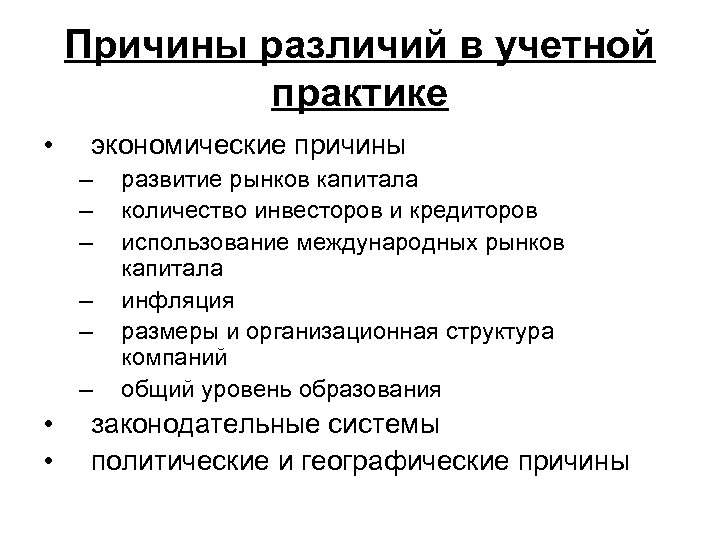 Причины различий в учетной практике

• экономические причины
– развитие рынков капитала
– количество инвесторов и кредиторов
– использование международных рынков капитала
– инфляция
– размеры и организационная структура компаний
– общий уровень образования
• законодательные системы
• политические и географические причины